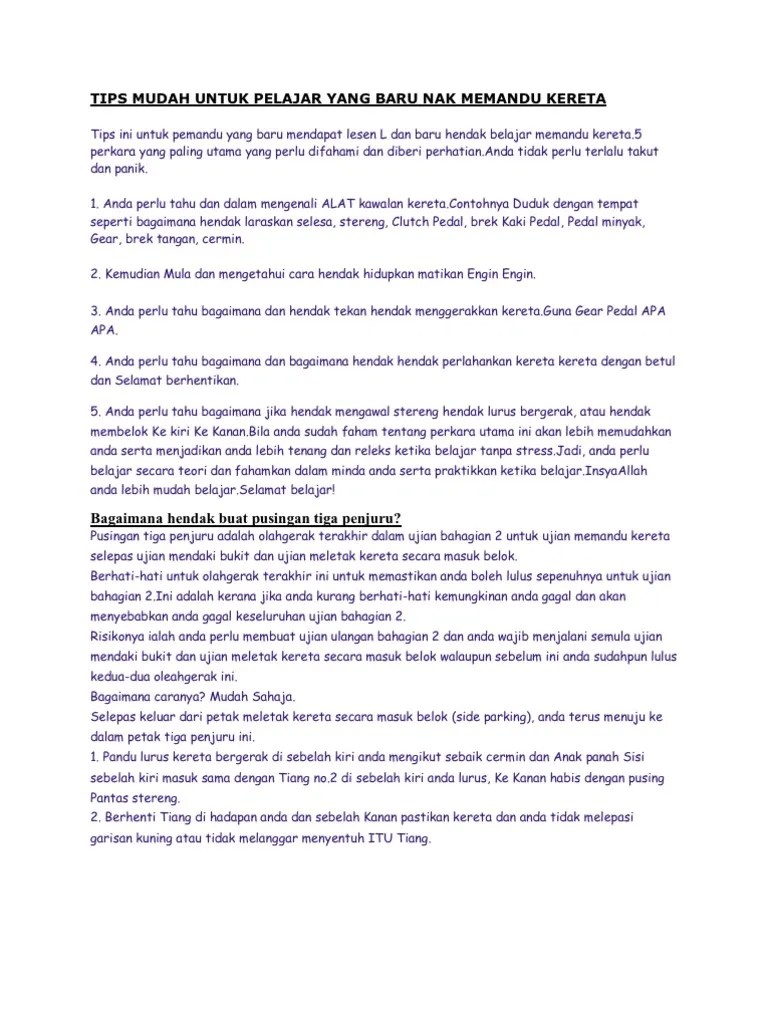 TIPS MUDAH UNTUK PELAJAR YANG BARU NAK MEMANDU KERETA

Tips ini untuk pemandu yang baru mendapat lesen L dan baru hendak belajar memandu kereta.5 perkara yang paling utama yang perlu difahami dan diberi perhatian.Anda tidak perlu terlalu takut dan panik.

1. Anda perlu tahu dan dalam mengenali ALAT kawalan kereta.Contohnya Duduk dengan tempat seperti bagaimana hendak laraskan selesa, stereng, Clutch Pedal, brek Kaki Pedal, Pedal minyak, Gear, brek tangan, cermin.

2. Kemudian Mula dan mengetahui cara hendak hidupkan matikan Engin Engin.

3. Anda perlu tahu bagaimana dan hendak tekan hendak menggerakkan kereta.Guna Gear Pedal APA APA.

4. Anda perlu tahu bagaimana dan bagaimana hendak hendak perlahankan kereta kereta dengan betul dan Selamat berhentikan.

5. Anda perlu tahu bagaimana jika hendak mengawal stereng hendak lurus bergerak, atau hendak membelok Ke kiri Ke Kanan.Bila anda sudah faham tentang perkara utama ini akan lebih memudahkan anda serta menjadikan anda lebih tenang dan releks ketika belajar tanpa stress.Jadi, anda perlu belajar secara teori dan fahamkan dalam minda anda serta praktikkan ketika belajar.InsyaAllah anda lebih mudah belajar.Selamat belajar!

Bagaimana hendak buat pusingan tiga penjuru?
Pusingan tiga penjuru adalah olahgerak terakhir dalam ujian bahagian 2 untuk ujian memandu kereta selepas ujian mendaki bukit dan ujian meletak kereta secara masuk belok.
Berhati-hati untuk olahgerak terakhir ini untuk memastikan anda boleh lulus sepenuhnya untuk ujian bahagian 2.Ini adalah kerana jika anda kurang berhati-hati kemungkinan anda gagal dan akan menyebabkan anda gagal keseluruhan ujian bahagian 2.
Risikonya ialah anda perlu membuat ujian ulangan bahagian 2 dan anda wajib menjalani semula ujian mendaki bukit dan ujian meletak kereta secara masuk belok walaupun sebelum ini anda sudahpun lulus kedua-dua oleahgerak ini.
Bagaimana caranya? Mudah Sahaja.
Selepas keluar dari petak meletak kereta secara masuk belok (side parking), anda terus menuju ke dalam petak tiga penjuru ini.
1. Pandu lurus kereta bergerak di sebelah kiri anda mengikut sebaik cermin dan Anak panah Sisi sebelah kiri masuk sama dengan Tiang no.2 di sebelah kiri anda lurus, Ke Kanan habis dengan pusing Pantas stereng.
2. Berhenti Tiang di hadapan anda dan sebelah Kanan pastikan kereta dan anda tidak melepasi garisan kuning atau tidak melanggar menyentuh ITU Tiang.